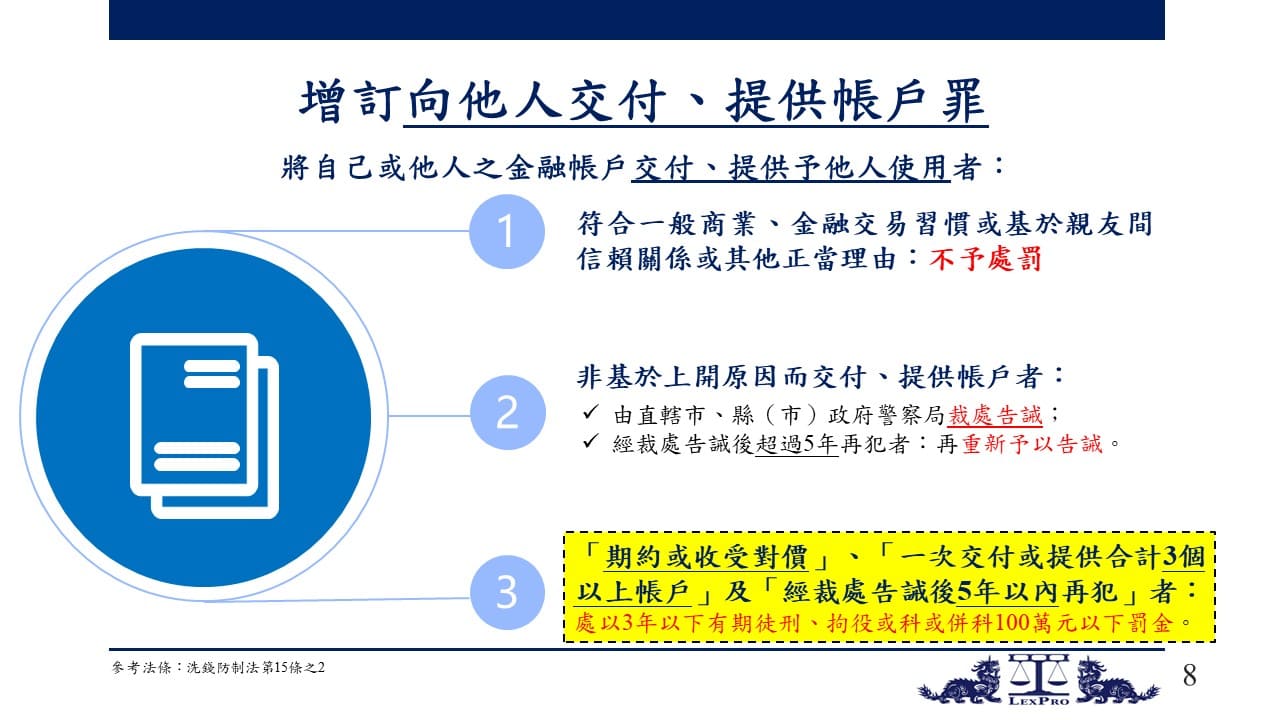 增訂向他人交付、提供帳戶罪

將自己或他人之金融帳戶交付、提供予他人使用者：

1

符合一般商業、金融交易習慣或基於親友間信賴關係或其他正當理由：不予處罰

2

非基於上開原因而交付、提供帳戶者：

✓ 由直轄市、縣（市）政府警察局裁處告誡；

✓ 經裁處告誡後超過5年再犯者：再重新予以告誡。

3

「期約或收受對價」、「一次交付或提供合計3個以上帳戶」及「經裁處告誡後5年以內再犯」者：

處以3年以下有期徒刑、拘役或科或併科100萬元以下罰金。

參考法條：洗錢防制法第15條之2

LEXPRO

8